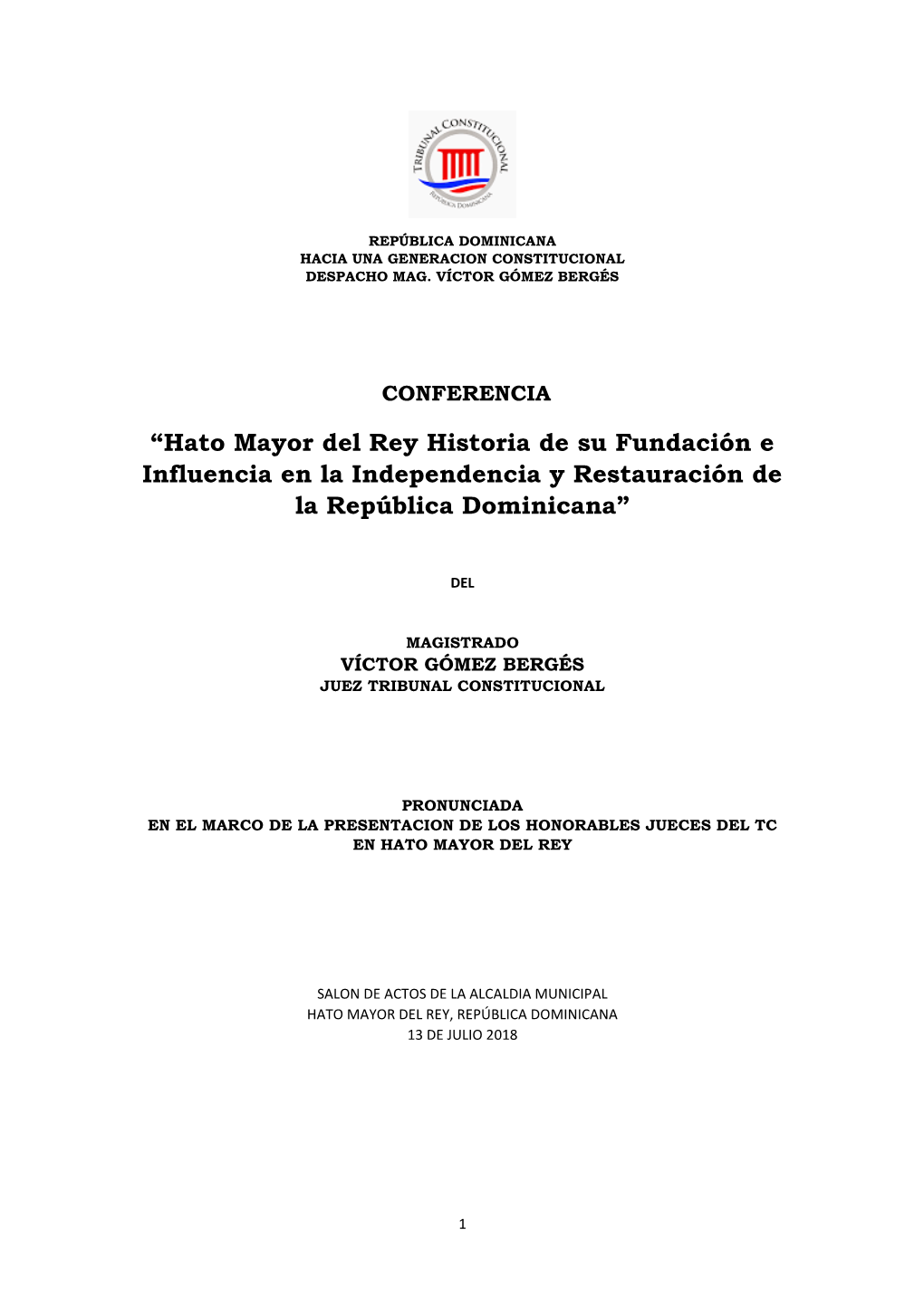 TRIBUNAL CONSTITUCIONAL
REPÚBLICA DOMINICANA

REPÚBLICA DOMINICANA
HACIA UNA GENERACION CONSTITUCIONAL
DESPACHO MAG. VÍCTOR GÓMEZ BERGÉS

CONFERENCIA

“Hato Mayor del Rey Historia de su Fundación e Influencia en la Independencia y Restauración de la República Dominicana”

DEL

MAGISTRADO
VÍCTOR GÓMEZ BERGÉS
JUEZ TRIBUNAL CONSTITUCIONAL

PRONUNCIADA
EN EL MARCO DE LA PRESENTACION DE LOS HONORABLES JUECES DEL TC
EN HATO MAYOR DEL REY

SALON DE ACTOS DE LA ALCALDIA MUNICIPAL
HATO MAYOR DEL REY, REPÚBLICA DOMINICANA
13 DE JULIO 2018

1